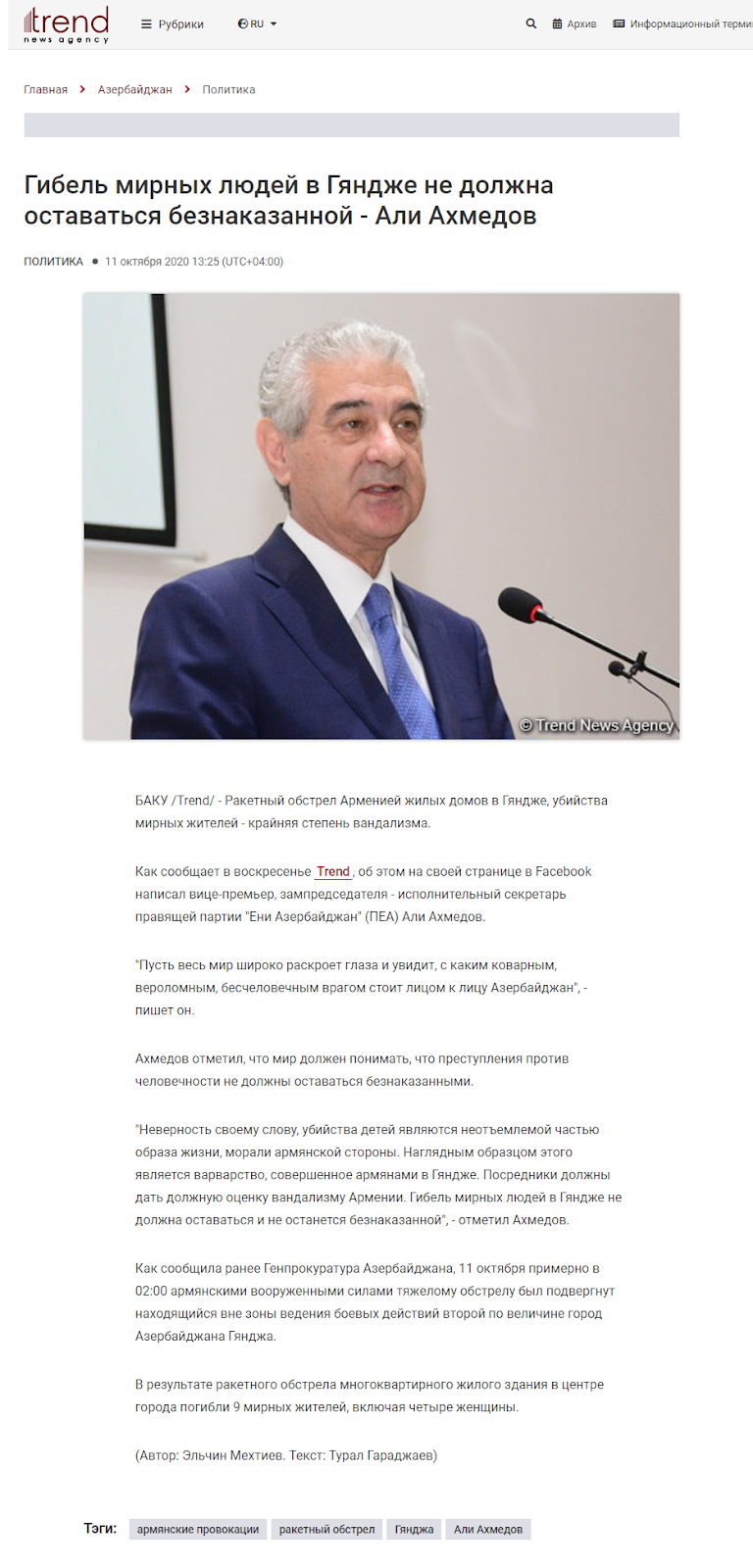 trend
news agency

Рубрики RU

Архив Информационный терми

Главная > Азербайджан > Политика

Гибель мирных людей в Гяндже не должна оставаться безнаказанной - Али Ахмедов

ПОЛИТИКА • 11 октября 2020 13:25 (UTC+04:00)

© Trend News Agency

БАКУ /Trend/ - Ракетный обстрел Арменией жилых домов в Гяндже, убийства мирных жителей - крайняя степень вандализма.

Как сообщает в воскресенье Trend , об этом на своей странице в Facebook написал вице-премьер, зампредседателя - исполнительный секретарь правящей партии "Ени Азербайджан" (ПЕА) Али Ахмедов.

"Пусть весь мир широко раскроет глаза и увидит, с каким коварным, вероломным, бесчеловечным врагом стоит лицом к лицу Азербайджан", - пишет он.

Ахмедов отметил, что мир должен понимать, что преступления против человечности не должны оставаться безнаказанными.

"Неверность своему слову, убийства детей являются неотъемлемой частью образа жизни, морали армянской стороны. Наглядным образцом этого является варварство, совершенное армянами в Гяндже. Посредники должны дать должную оценку вандализму Армении. Гибель мирных людей в Гяндже не должна оставаться и не останется безнаказанной", - отметил Ахмедов.

Как сообщила ранее Генпрокуратура Азербайджана, 11 октября примерно в 02:00 армянскими вооруженными силами тяжелому обстрелу был подвергнут находящийся вне зоны ведения боевых действий второй по величине город Азербайджана Гянджа.

В результате ракетного обстрела многоквартирного жилого здания в центре города погибли 9 мирных жителей, включая четыре женщины.

(Автор: Эльчин Мехтиев. Текст: Турал Гараджаев)

Тэги: армянские провокации ракетный обстрел Гянджа Али Ахмедов